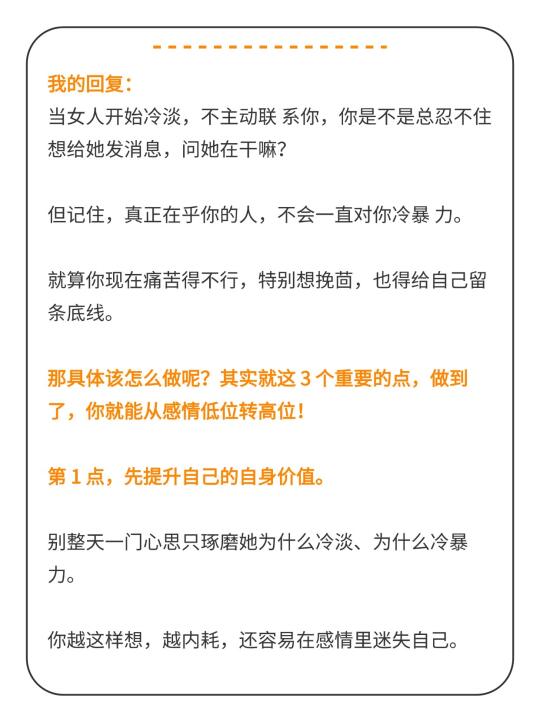 我的回复：

当女人开始冷淡，不主动联 系你，你是不是总忍不住想给她发消息，问她在干嘛？

但记住，真正在乎你的人，不会一直对你冷暴 力。

就算你现在痛苦得不行，特别想挽茴，也得给自己留条底线。

那具体该怎么做呢？其实就这 3 个重要的点，做到了，你就能从感情低位转高位！

第 1 点，先提升自己的自身价值。

别整天一门心思只琢磨她为什么冷淡、为什么冷暴力。

你越这样想，越内耗，还容易在感情里迷失自己。